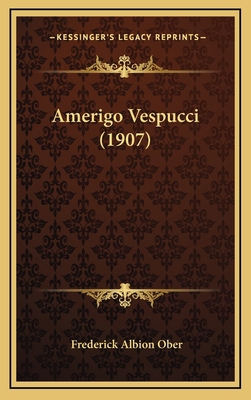 —KESSINGER'S LEGACY REPRINTS—

Amerigo Vespucci (1907)

Frederick Albion Ober